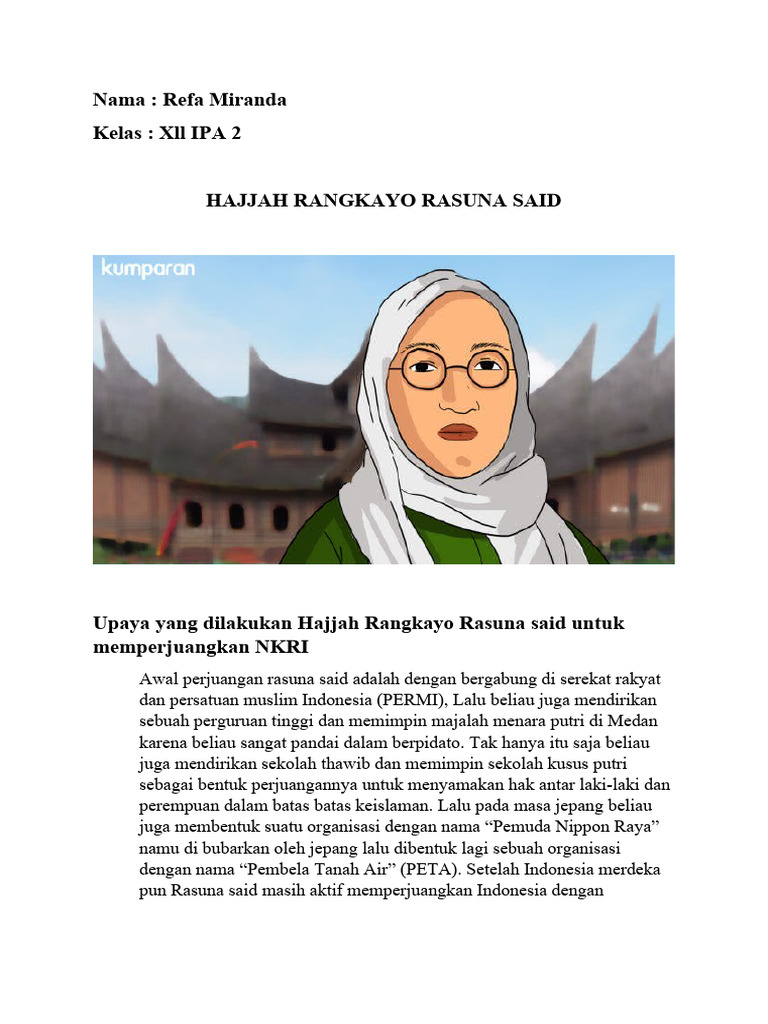 Nama : Refa Miranda

Kelas : Xll IPA 2

HAJJAH RANGKAYO RASUNA SAID

kumparan

Upaya yang dilakukan Hajjah Rangkayo Rasuna said untuk memperjuangkan NKRI

Awal perjuangan rasuna said adalah dengan bergabung di serekat rakyat dan persatuan muslim Indonesia (PERMI), Lalu beliau juga mendirikan sebuah perguruan tinggi dan memimpin majalah menara putri di Medan karena beliau sangat pandai dalam berpidato. Tak hanya itu saja beliau juga mendirikan sekolah thawib dan memimpin sekolah kusus putri sebagai bentuk perjuangannya untuk menyamakan hak antar laki-laki dan perempuan dalam batas batas keislaman. Lalu pada masa jepang beliau juga membentuk suatu organisasi dengan nama “Pemuda Nippon Raya” namu di bubarkan oleh jepang lalu dibentuk lagi sebuah organisasi dengan nama “Pembela Tanah Air” (PETA). Setelah Indonesia merdeka pun Rasuna said masih aktif memperjuangkan Indonesia dengan